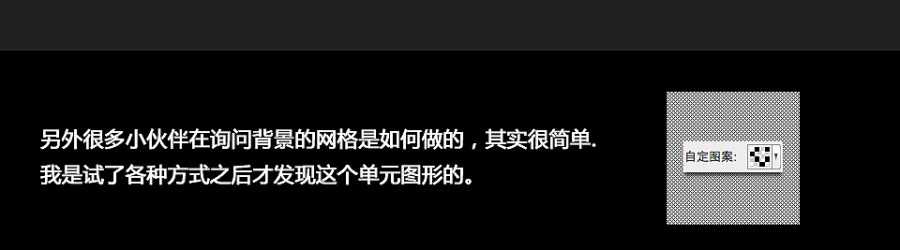 另外很多小伙伴在询问背景的网格是如何做的，其实很简单.
我是试了各种方式之后才发现这个单元图形的。

自定图案: